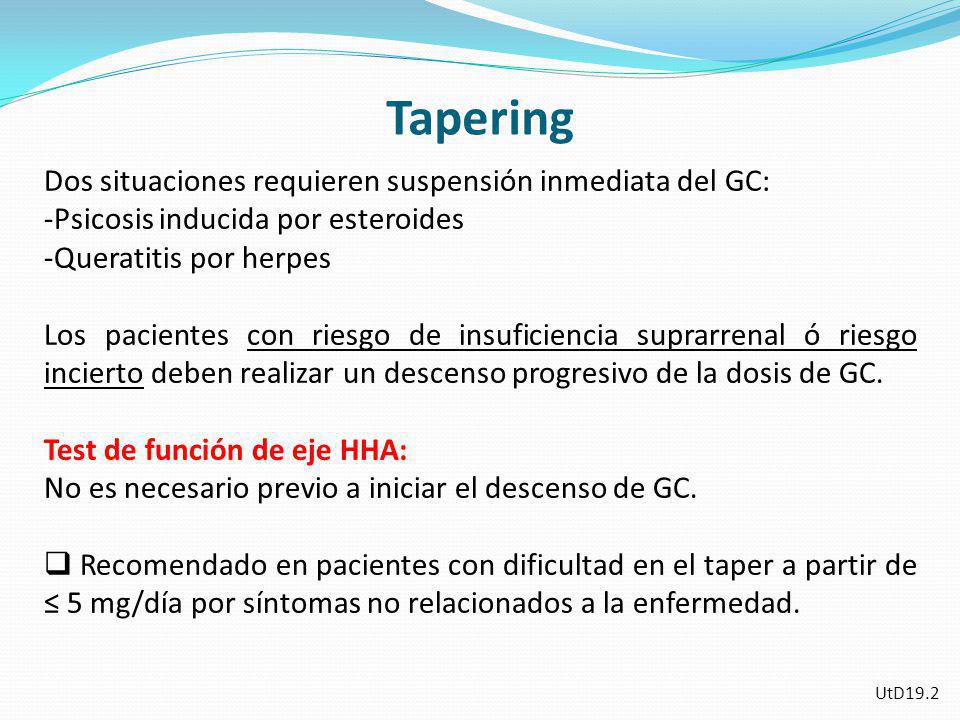 Tapering

Dos situaciones requieren suspensión inmediata del GC:
-Psicosis inducida por esteroides
-Queratitis por herpes

Los pacientes con riesgo de insuficiencia suprarrenal ó riesgo incierto deben realizar un descenso progresivo de la dosis de GC.

Test de función de eje HHA:
No es necesario previo a iniciar el descenso de GC.

❑ Recomendado en pacientes con dificultad en el taper a partir de ≤ 5 mg/día por síntomas no relacionados a la enfermedad.

UtD19.2